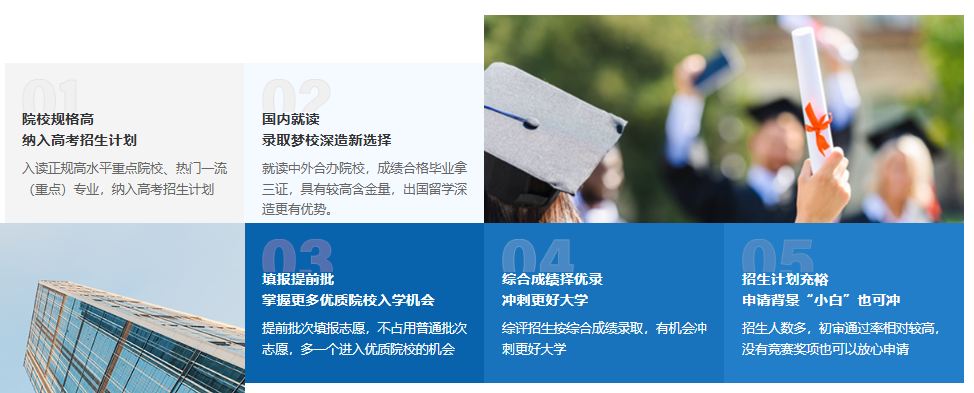 01
院校规格高
纳入高考招生计划
入读正规高水平重点院校、热门一流（重点）专业，纳入高考招生计划

02
国内就读
录取梦校深造新选择
就读中外合办院校，成绩合格毕业拿三证，具有较高含金量，出国留学深造更有优势。

03
填报提前批
掌握更多优质院校入学机会
提前批次填报志愿，不占用普通批次志愿，多一个进入优质院校的机会

04
综合成绩择优录
冲刺更好大学
综评招生按综合成绩录取，有机会冲刺更好大学

05
招生计划充裕
申请背景“小白”也可冲
招生人数多，初审通过率相对较高，没有竞赛奖项也可以放心申请